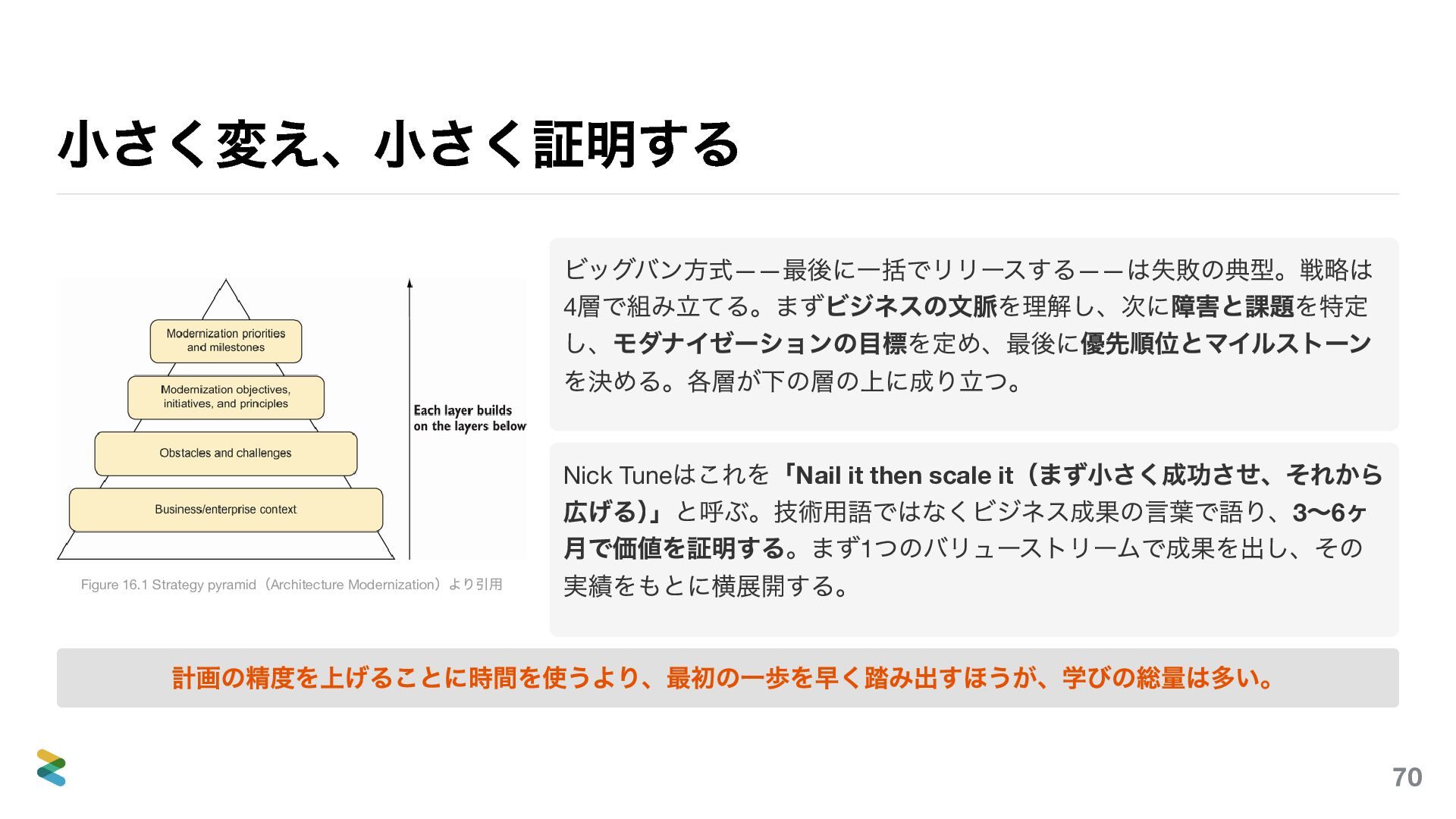 小さく変え、小さく証明する

Modernization priorities and milestones

Modernization objectives, initiatives, and principles

Obstacles and challenges

Business/enterprise context

Each layer builds on the layers below

Figure 16.1 Strategy pyramid（Architecture Modernization）より引用

ビッグバン方式——最後に一括でリリースする——は失敗の典型。戦略は4層で組み立てる。まずビジネスの文脈を理解し、次に障害と課題を特定し、モダナイゼーションの目標を定め、最後に優先順位とマイルストーンを決める。各層が下の層の上に成り立つ。

Nick Tuneはこれを「Nail it then scale it（まず小さく成功させ、それから広げる）」と呼ぶ。技術用語ではなくビジネス成果の言葉で語り、3〜6ヶ月で価値を証明する。まず1つのバリューストリームで成果を出し、その実績をもとに横展開する。

計画の精度を上げることに時間を使うより、最初の一歩を早く踏み出すほうが、学びの総量は多い。

70